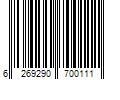 6 269290 700111